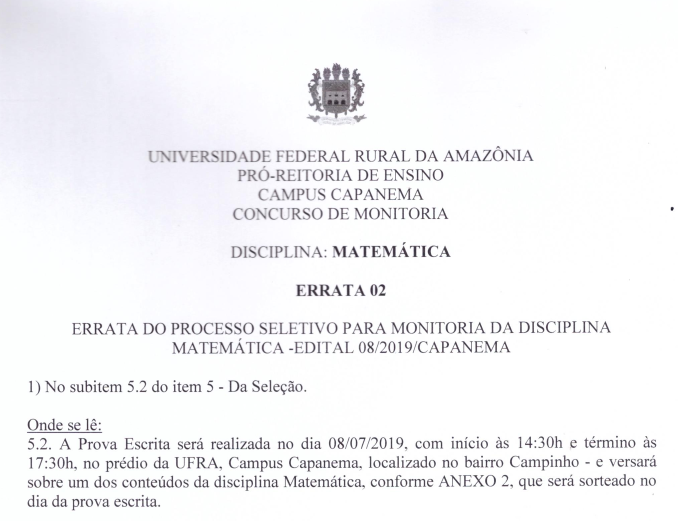 UNIVERSIDADE FEDERAL RURAL DA AMAZÔNIA
PRÓ-REITORIA DE ENSINO
CAMPUS CAPANEMA
CONCURSO DE MONITORIA

DISCIPLINA: MATEMÁTICA

ERRATA 02

ERRATA DO PROCESSO SELETIVO PARA MONITORIA DA DISCIPLINA MATEMÁTICA -EDITAL 08/2019/CAPANEMA

1) No subitem 5.2 do item 5 - Da Seleção.

Onde se lê:
5.2. A Prova Escrita será realizada no dia 08/07/2019, com início às 14:30h e término às 17:30h, no prédio da UFRA, Campus Capanema, localizado no bairro Campinho - e versará sobre um dos conteúdos da disciplina Matemática, conforme ANEXO 2, que será sorteado no dia da prova escrita.